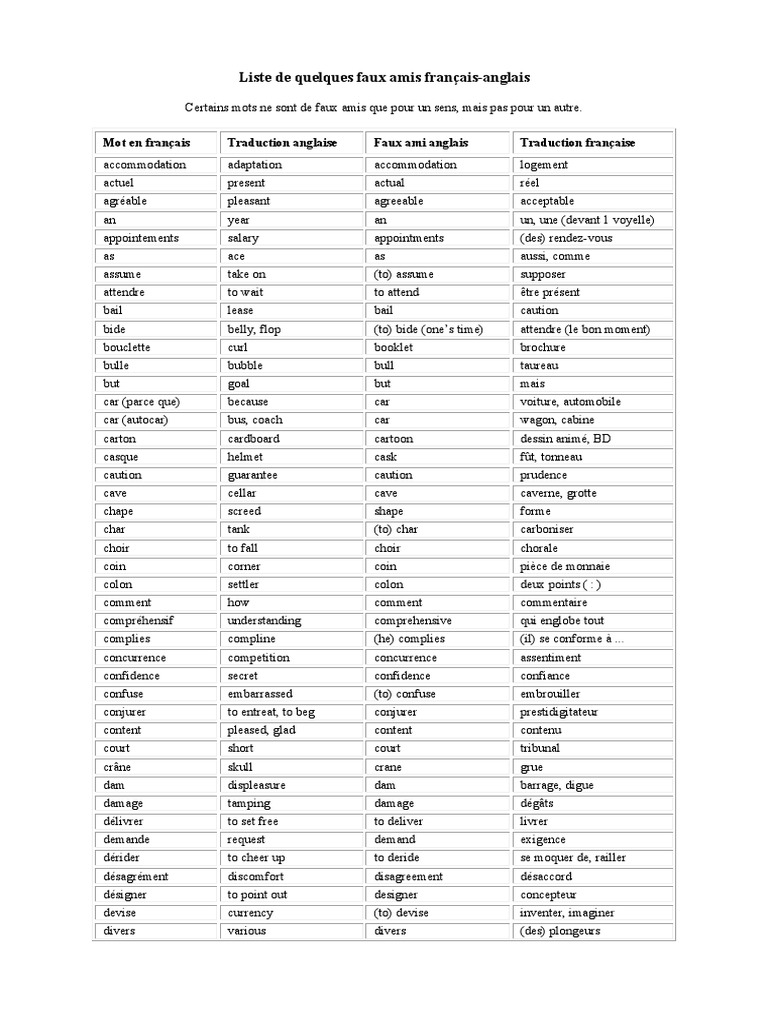 Liste de quelques faux amis français-anglais

Certains mots ne sont de faux amis que pour un sens, mais pas pour un autre.

| Mot en français | Traduction anglaise | Faux ami anglais | Traduction française |
|---|---|---|---|
| accommodation | adaptation | accommodation | logement |
| actuel | present | actual | réel |
| agréable | pleasant | agreeable | acceptable |
| an | year | an | un, une (devant 1 voyelle) |
| appointements | salary | appointments | (des) rendez-vous |
| as | ace | as | aussi, comme |
| assume | take on | (to) assume | supposer |
| attendre | to wait | to attend | être présent |
| bail | lease | bail | caution |
| bide | belly, flop | (to) bide (one's time) | attendre (le bon moment) |
| bouclette | curl | booklet | brochure |
| bulle | bubble | bull | taureau |
| but | goal | but | mais |
| car (parce que) | because | car | voiture, automobile |
| car (autocar) | bus, coach | car | wagon, cabine |
| carton | cardboard | cartoon | dessin animé, BD |
| casque | helmet | cask | fût, tonneau |
| caution | guarantee | caution | prudence |
| cave | cellar | cave | caverne, grotte |
| chape | screed | shape | forme |
| char | tank | (to) char | carboniser |
| choir | to fall | choir | chorale |
| coin | corner | coin | pièce de monnaie |
| colon | settler | colon | deux points ( : ) |
| comment | how | comment | commentaire |
| compréhensif | understanding | comprehensive | qui englobe tout |
| complies | compline | (he) complies | (il) se conforme à ... |
| concurrence | competition | concurrence | assentiment |
| confidence | secret | confidence | confiance |
| confuse | embarrassed | (to) confuse | embrouiller |
| conjurer | to entreat, to beg | conjurer | prestidigitateur |
| content | pleased, glad | content | contenu |
| court | short | court | tribunal |
| crâne | skull | crane | grue |
| dam | displeasure | dam | barrage, digue |
| damage | tamping | damage | dégâts |
| délivrer | to set free | to deliver | livrer |
| demande | request | demand | exigence |
| dérider | to cheer up | to deride | se moquer de, railler |
| désagrément | discomfort | disagreement | désaccord |
| désigner | to point out | designer | concepteur |
| devise | currency | (to) devise | inventer, imaginer |
| divers | various | divers | (des) plongeurs |